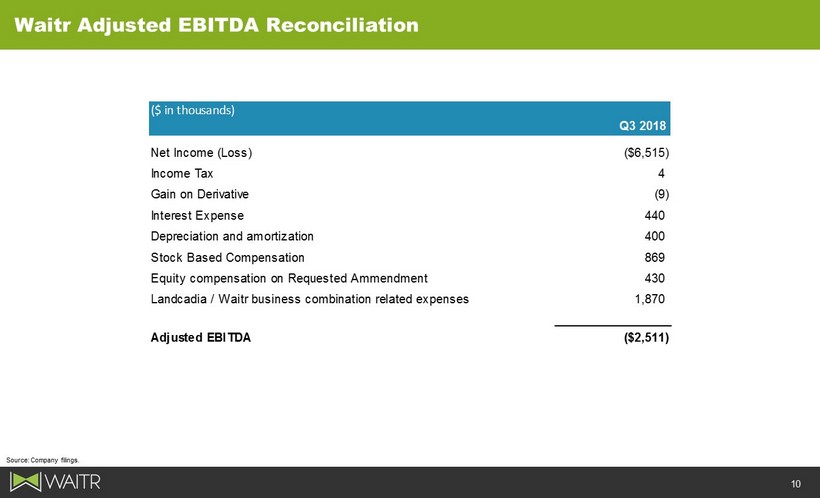 Waitr Adjusted EBITDA Reconciliation

| ($ in thousands) | Q3 2018 |
|---|---|
| Net Income (Loss) | ($6,515) |
| Income Tax | 4 |
| Gain on Derivative | (9) |
| Interest Expense | 440 |
| Depreciation and amortization | 400 |
| Stock Based Compensation | 869 |
| Equity compensation on Requested Ammendment | 430 |
| Landcadia / Waitr business combination related expenses | 1,870 |
| **Adjusted EBITDA** | **($2,511)** |

Source: Company filings.

WAITR

10